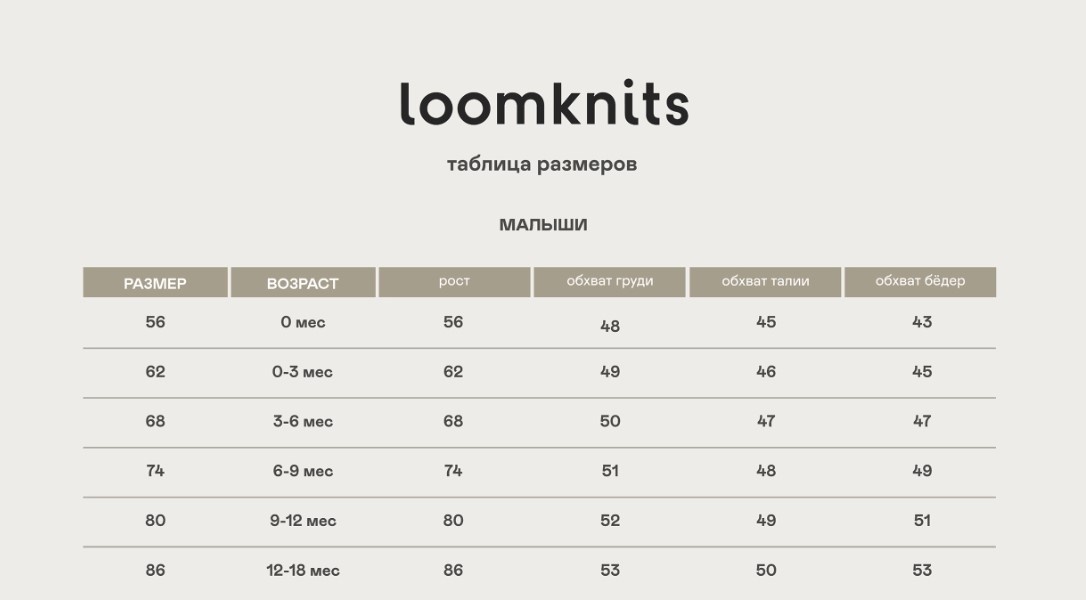 loomknits

таблица размеров

МАЛЫШИ

| РАЗМЕР | ВОЗРАСТ | рост | обхват груди | обхват талии | обхват бёдер |
|---|---|---|---|---|---|
| 56 | 0 мес | 56 | 48 | 45 | 43 |
| 62 | 0-3 мес | 62 | 49 | 46 | 45 |
| 68 | 3-6 мес | 68 | 50 | 47 | 47 |
| 74 | 6-9 мес | 74 | 51 | 48 | 49 |
| 80 | 9-12 мес | 80 | 52 | 49 | 51 |
| 86 | 12-18 мес | 86 | 53 | 50 | 53 |